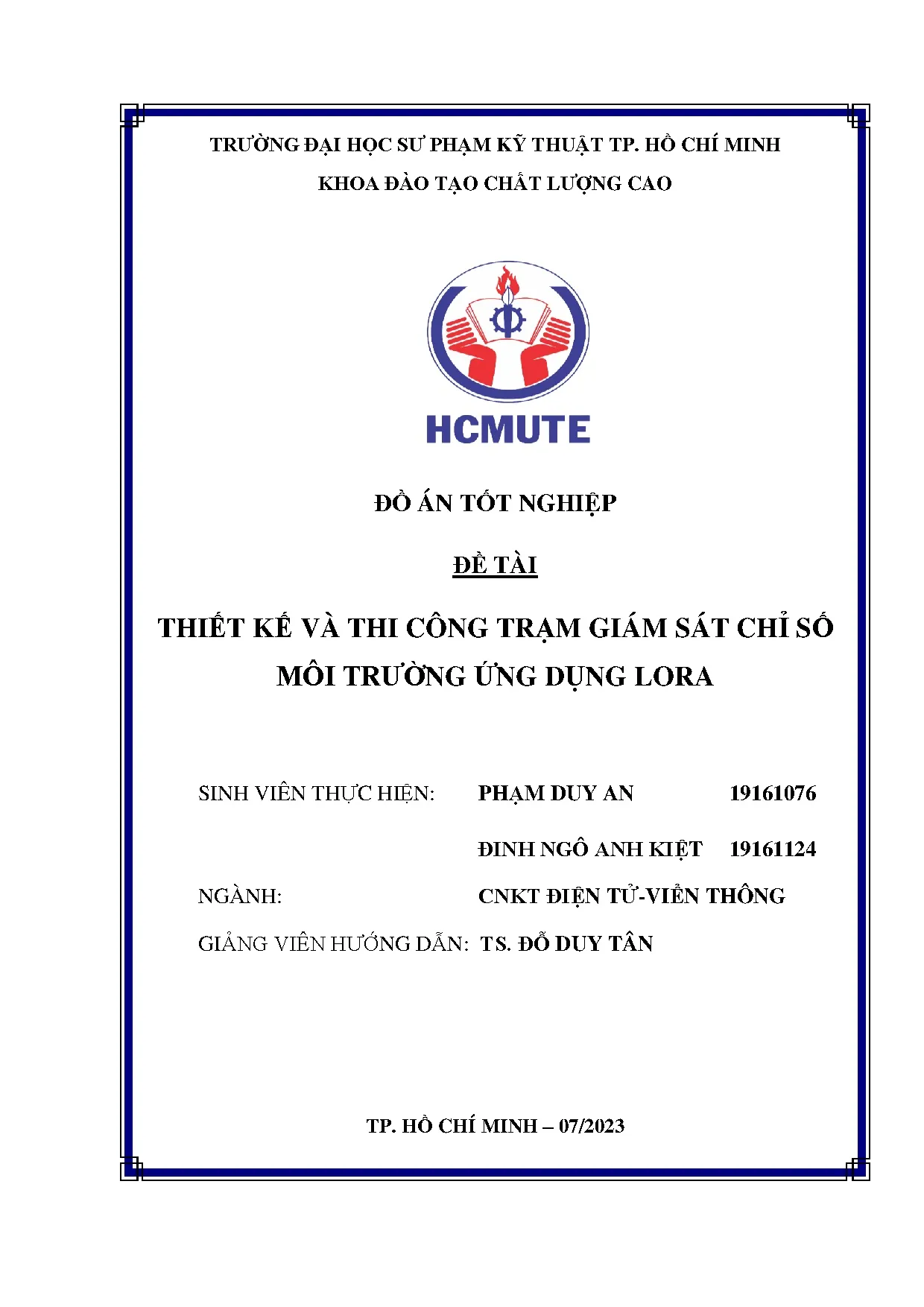 TRƯỜNG ĐẠI HỌC SƯ PHẠM KỸ THUẬT TP. HỒ CHÍ MINH

KHOA ĐÀO TẠO CHẤT LƯỢNG CAO

HCMUTE

ĐỒ ÁN TỐT NGHIỆP

ĐỀ TÀI

THIẾT KẾ VÀ THI CÔNG TRẠM GIÁM SÁT CHỈ SỐ MÔI TRƯỜNG ỨNG DỤNG LORA

SINH VIÊN THỰC HIỆN: PHẠM DUY AN 19161076

ĐINH NGÔ ANH KIỆT 19161124

NGÀNH: CNKT ĐIỆN TỬ-VIỄN THÔNG

GIẢNG VIÊN HƯỚNG DẪN: TS. ĐỖ DUY TÂN

TP. HỒ CHÍ MINH – 07/2023